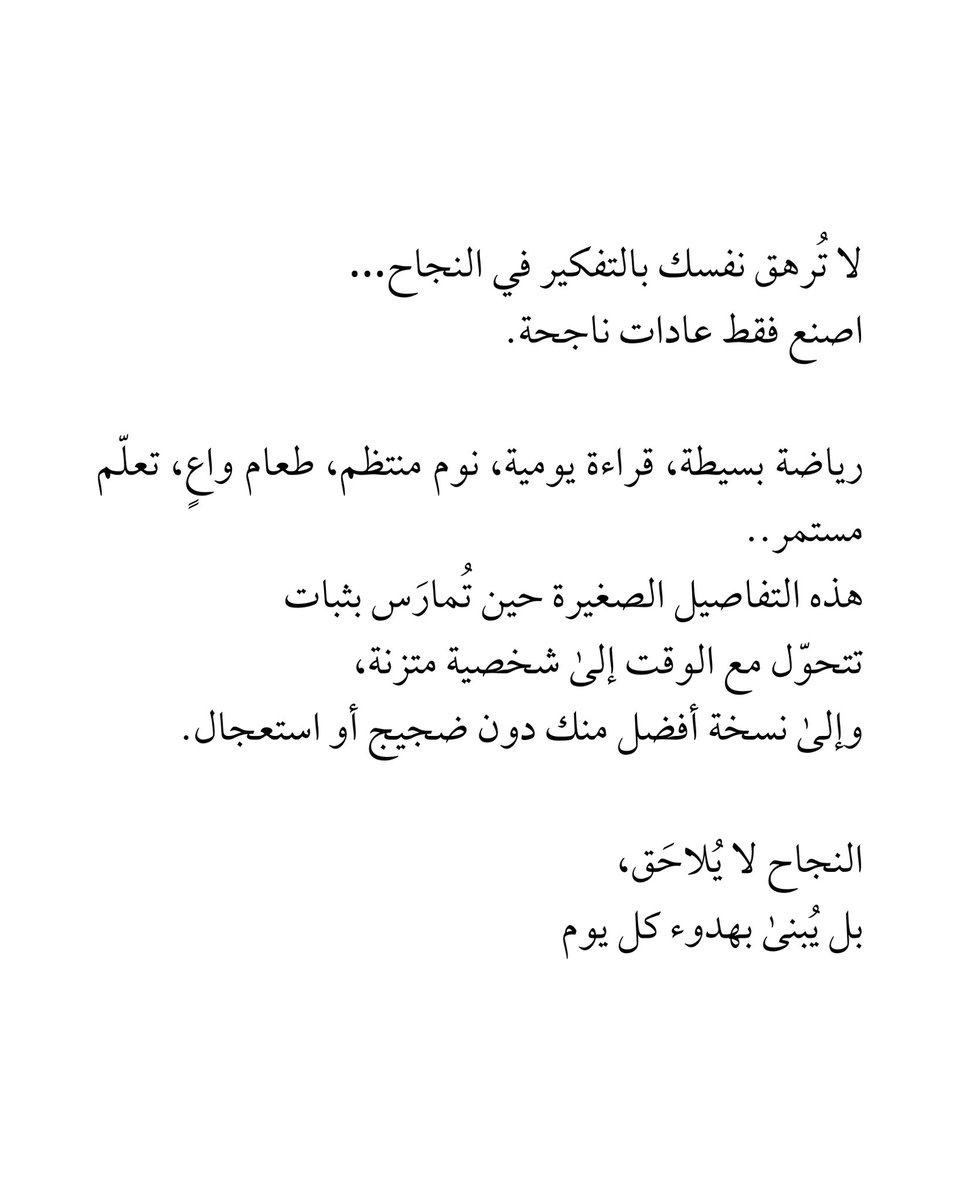 لا تُرهق نفسك بالتفكير في النجاح...
اصنع فقط عادات ناجحة.

رياضة بسيطة، قراءة يومية، نوم منتظم، طعام واعٍ، تعلّم مستمر..
هذه التفاصيل الصغيرة حين تُمارَس بثبات
تتحوّل مع الوقت إلىٰ شخصية متزنة،
وإلىٰ نسخة أفضل منك دون ضجيج أو استعجال.

النجاح لا يُلاحَق،
بل يُبنىٰ بهدوء كل يوم